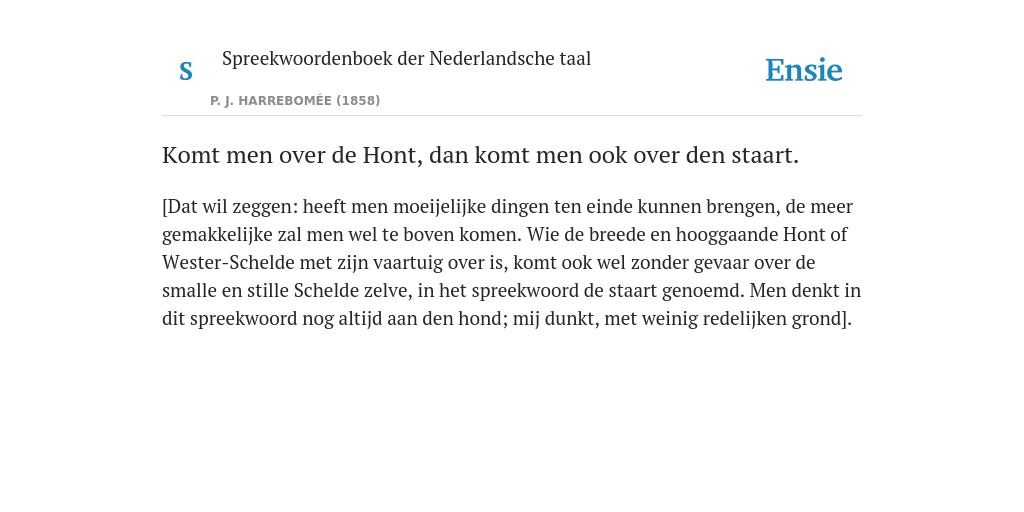 S

Spreekwoordenboek der Nederlandsche taal

P. J. HARREBOMÉE (1858)

Ensie

Komt men over de Hont, dan komt men ook over den staart.

[Dat wil zeggen: heeft men moeijelijke dingen ten einde kunnen brengen, de meer gemakkelijke zal men wel te boven komen. Wie de breede en hooggaande Hont of Wester-Schelde met zijn vaartuig over is, komt ook wel zonder gevaar over de smalle en stille Schelde zelve, in het spreekwoord de staart genoemd. Men denkt in dit spreekwoord nog altijd aan den hond; mij dunkt, met weinig redelijken grond].